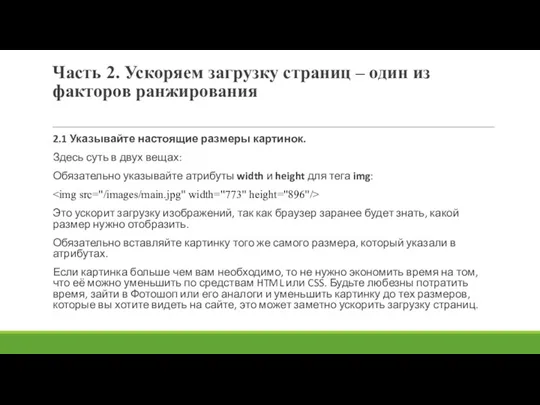 Часть 2. Ускоряем загрузку страниц – один из факторов ранжирования

2.1 Указывайте настоящие размеры картинок.

Здесь суть в двух вещах:

Обязательно указывайте атрибуты width и height для тега img:

<img src="/images/main.jpg" width="773" height="896"/>

Это ускорит загрузку изображений, так как браузер заранее будет знать, какой размер нужно отобразить.

Обязательно вставляйте картинку того же самого размера, который указали в атрибутах.

Если картинка больше чем вам необходимо, то не нужно экономить время на том, что её можно уменьшить по средствам HTML или CSS. Будьте любезны потратить время, зайти в Фотошоп или его аналоги и уменьшить картинку до тех размеров, которые вы хотите видеть на сайте, это может заметно ускорить загрузку страниц.